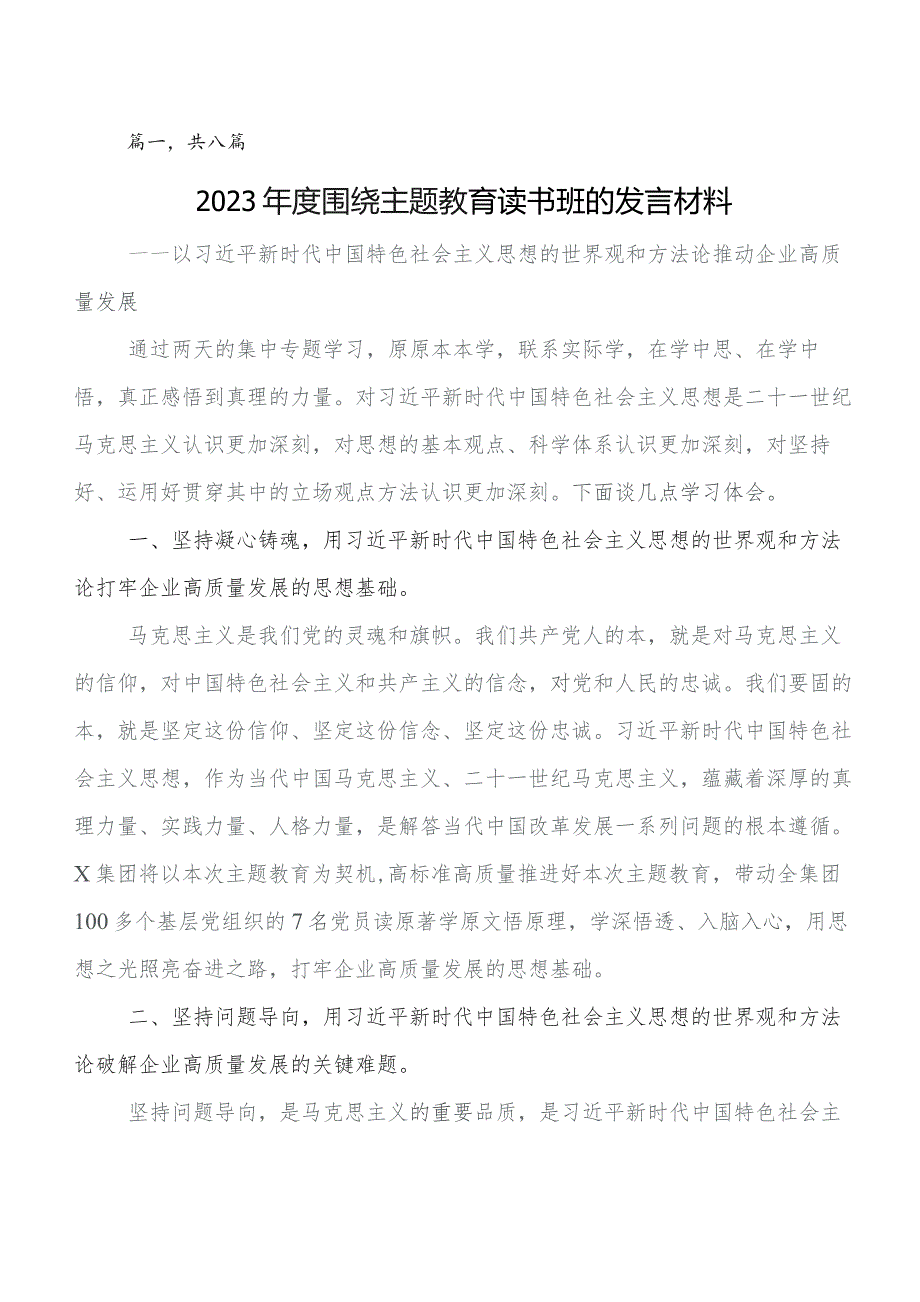 篇一，共八篇

2023年度围绕主题教育读书班的发言材料

——以习近平新时代中国特色社会主义思想的世界观和方法论推动企业高质量发展

通过两天的集中专题学习，原原本本学，联系实际学，在学中思、在学中悟，真正感悟到真理的力量。对习近平新时代中国特色社会主义思想是二十一世纪马克思主义认识更加深刻，对思想的基本观点、科学体系认识更加深刻，对坚持好、运用好贯穿其中的立场观点方法认识更加深刻。下面谈几点学习体会。

一、坚持凝心铸魂，用习近平新时代中国特色社会主义思想的世界观和方法论打牢企业高质量发展的思想基础。

马克思主义是我们党的灵魂和旗帜。我们共产党人的本，就是对马克思主义的信仰，对中国特色社会主义和共产主义的信念，对党和人民的忠诚。我们要固的本，就是坚定这份信仰、坚定这份信念、坚定这份忠诚。习近平新时代中国特色社会主义思想，作为当代中国马克思主义、二十一世纪马克思主义，蕴藏着深厚的真理力量、实践力量、人格力量，是解答当代中国改革发展一系列问题的根本遵循。X集团将以本次主题教育为契机,高标准高质量推进好本次主题教育，带动全集团100多个基层党组织的7名党员读原著学原文悟原理，学深悟透、入脑入心，用思想之光照亮奋进之路，打牢企业高质量发展的思想基础。

二、坚持问题导向，用习近平新时代中国特色社会主义思想的世界观和方法论破解企业高质量发展的关键难题。

坚持问题导向，是马克思主义的重要品质，是习近平新时代中国特色社会主